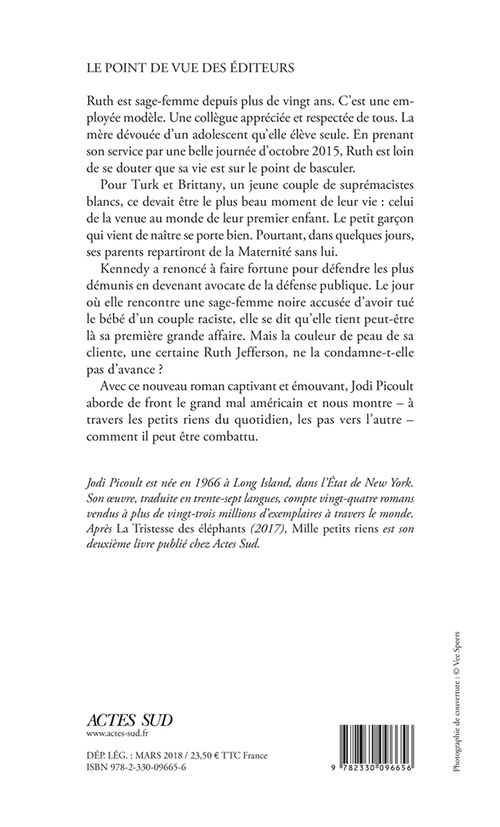 LE POINT DE VUE DES ÉDITEURS

Ruth est sage-femme depuis plus de vingt ans. C'est une employée modèle. Une collègue appréciée et respectée de tous. La mère dévouée d'un adolescent qu'elle élève seule. En prenant son service par une belle journée d'octobre 2015, Ruth est loin de se douter que sa vie est sur le point de basculer.

Pour Turk et Brittany, un jeune couple de suprémacistes blancs, ce devait être le plus beau moment de leur vie : celui de la venue au monde de leur premier enfant. Le petit garçon qui vient de naître se porte bien. Pourtant, dans quelques jours, ses parents repartiront de la Maternité sans lui.

Kennedy a renoncé à faire fortune pour défendre les plus démunis en devenant avocate de la défense publique. Le jour où elle rencontre une sage-femme noire accusée d'avoir tué le bébé d'un couple raciste, elle se dit qu'elle tient peut-être là sa première grande affaire. Mais la couleur de peau de sa cliente, une certaine Ruth Jefferson, ne la condamne-t-elle pas d'avance ?

Avec ce nouveau roman captivant et émouvant, Jodi Picoult aborde de front le grand mal américain et nous montre – à travers les petits riens du quotidien, les pas vers l'autre – comment il peut être combattu.

Jodi Picoult est née en 1966 à Long Island, dans l'État de New York. Son œuvre, traduite en trente-sept langues, compte vingt-quatre romans vendus à plus de vingt-trois millions d'exemplaires à travers le monde. Après La Tristesse des éléphants (2017), Mille petits riens est son deuxième livre publié chez Actes Sud.

ACTES SUD
www.actes-sud.fr

DÉP. LÉG. : MARS 2018 / 23,50 € TTC France
ISBN 978-2-330-09665-6

9 782330 096656

Photographie de couverture : © Vee Speers